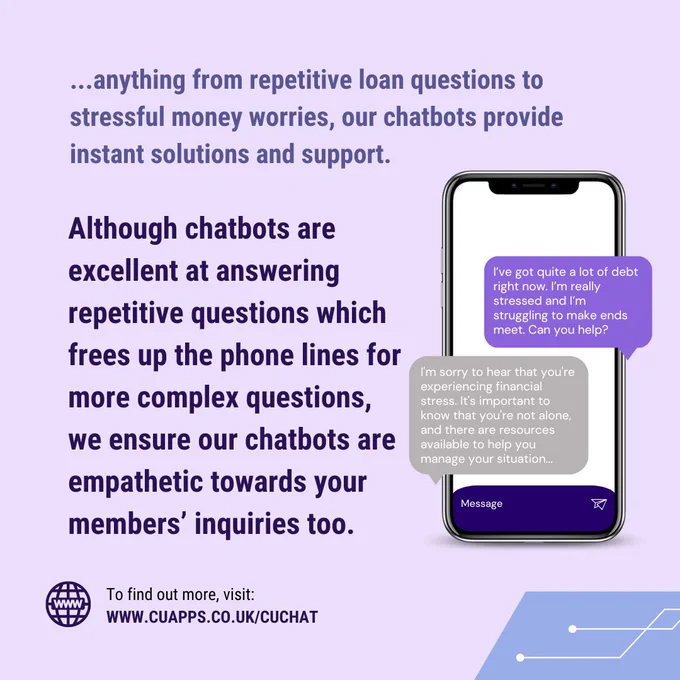 ...anything from repetitive loan questions to stressful money worries, our chatbots provide instant solutions and support.

Although chatbots are excellent at answering repetitive questions which frees up the phone lines for more complex questions, we ensure our chatbots are empathetic towards your members' inquiries too.

I've got quite a lot of debt right now. I'm really stressed and I'm struggling to make ends meet. Can you help?

I'm sorry to hear that you're experiencing financial stress. It's important to know that you're not alone, and there are resources available to help you manage your situation...

Message

WWW

To find out more, visit:
WWW.CUAPPS.CO.UK/CUCHAT